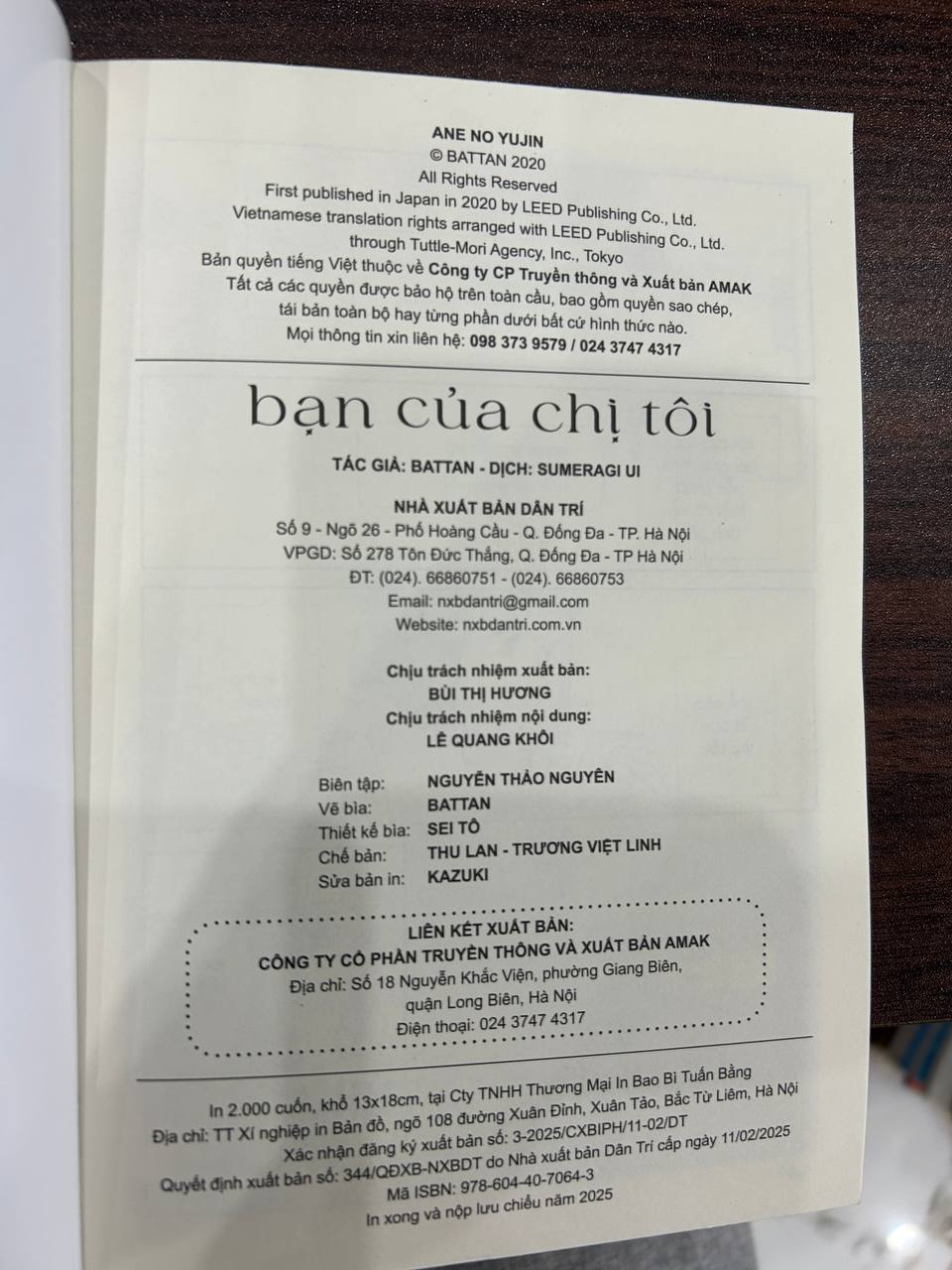 ANE NO YUJIN
© BATTAN 2020
All Rights Reserved
First published in Japan in 2020 by LEED Publishing Co., Ltd.
Vietnamese translation rights arranged with LEED Publishing Co., Ltd.
through Tuttle-Mori Agency, Inc., Tokyo
Bản quyền tiếng Việt thuộc về Công ty CP Truyền thông và Xuất bản AMAK
Tất cả các quyền được bảo hộ trên toàn cầu, bao gồm quyền sao chép, tái bản toàn bộ hay từng phần dưới bất cứ hình thức nào.
Mọi thông tin xin liên hệ: 098 373 9579 / 024 3747 4317

bạn của chị tôi

TÁC GIẢ: BATTAN - DỊCH: SUMERAGI UI

NHÀ XUẤT BẢN DÂN TRÍ
Số 9 - Ngõ 26 - Phố Hoàng Cầu - Q. Đống Đa - TP. Hà Nội
VPGD: Số 278 Tôn Đức Thắng, Q. Đống Đa - TP Hà Nội
ĐT: (024). 66860751 - (024). 66860753
Email: nxbdantri@gmail.com
Website: nxbdantri.com.vn

Chịu trách nhiệm xuất bản:
BÙI THỊ HƯƠNG
Chịu trách nhiệm nội dung:
LÊ QUANG KHÔI

Biên tập: NGUYỄN THẢO NGUYÊN
Vẽ bìa: BATTAN
Thiết kế bìa: SEI TÔ
Chế bản: THU LAN - TRƯƠNG VIỆT LINH
Sửa bản in: KAZUKI

LIÊN KẾT XUẤT BẢN:
CÔNG TY CỔ PHẦN TRUYỀN THÔNG VÀ XUẤT BẢN AMAK
Địa chỉ: Số 18 Nguyễn Khắc Viện, phường Giang Biên, quận Long Biên, Hà Nội
Điện thoại: 024 3747 4317

In 2.000 cuốn, khổ 13x18cm, tại Cty TNHH Thương Mại In Bao Bì Tuấn Bằng
Địa chỉ: TT Xí nghiệp in Bản đồ, ngõ 108 đường Xuân Đỉnh, Xuân Tảo, Bắc Từ Liêm, Hà Nội
Xác nhận đăng ký xuất bản số: 3-2025/CXBIPH/11-02/DT
Quyết định xuất bản số: 344/QĐXB-NXBDT do Nhà xuất bản Dân Trí cấp ngày 11/02/2025
Mã ISBN: 978-604-40-7064-3
In xong và nộp lưu chiểu năm 2025